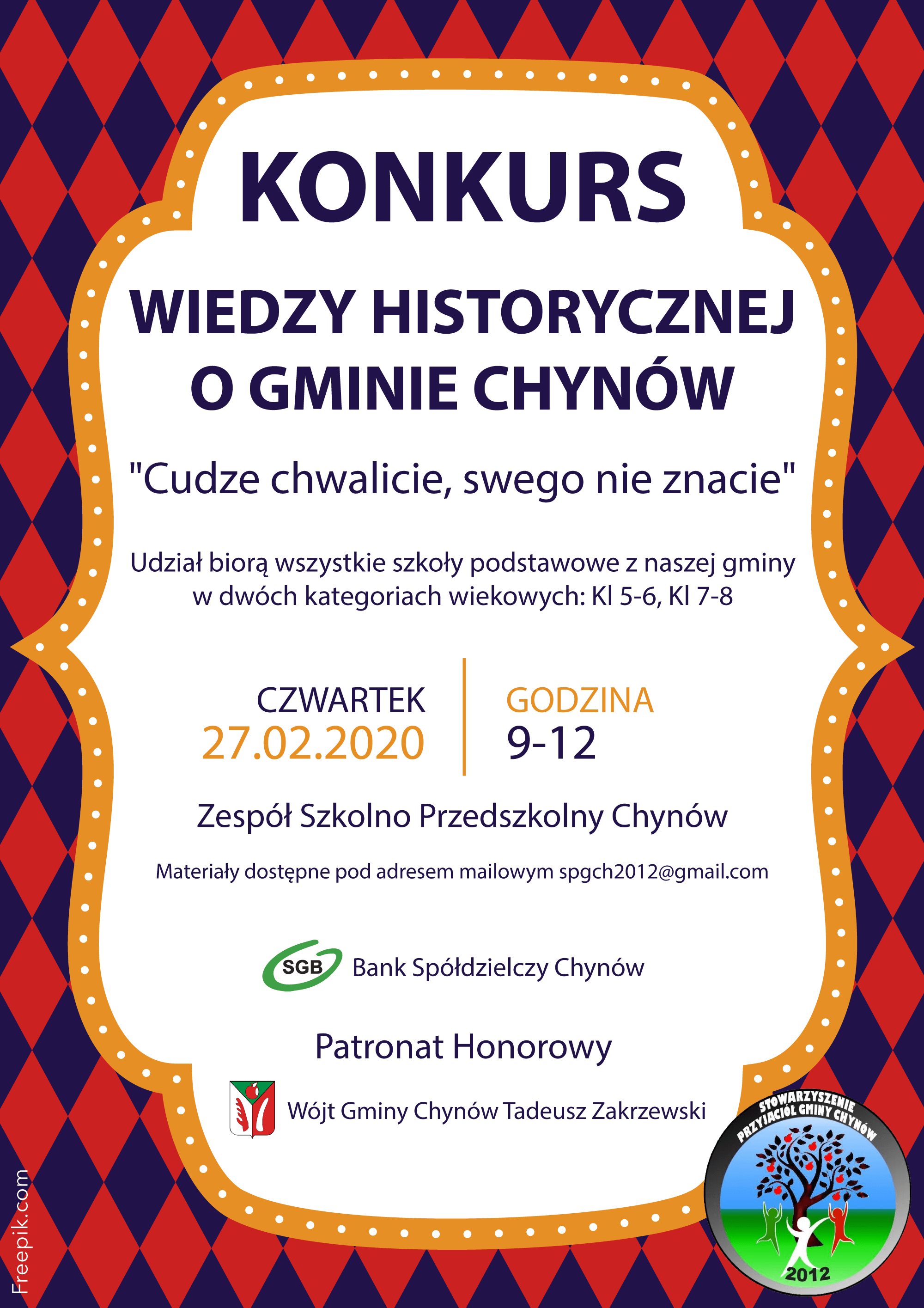 KONKURS

WIEDZY HISTORYCZNEJ O GMINIE CHYNÓW

"Cudze chwalicie, swego nie znacie"

Udział biorą wszystkie szkoły podstawowe z naszej gminy w dwóch kategoriach wiekowych: Kl 5-6, Kl 7-8

CZWARTEK
27.02.2020

GODZINA
9-12

Zespół Szkolno Przedszkolny Chynów

Materiały dostępne pod adresem mailowym spgch2012@gmail.com

SGB Bank Spółdzielczy Chynów

Patronat Honorowy

Wójt Gminy Chynów Tadeusz Zakrzewski

STOWARZYSZENIE PRZYJACIÓŁ GMINY CHYNÓW
2012

Freepik.com